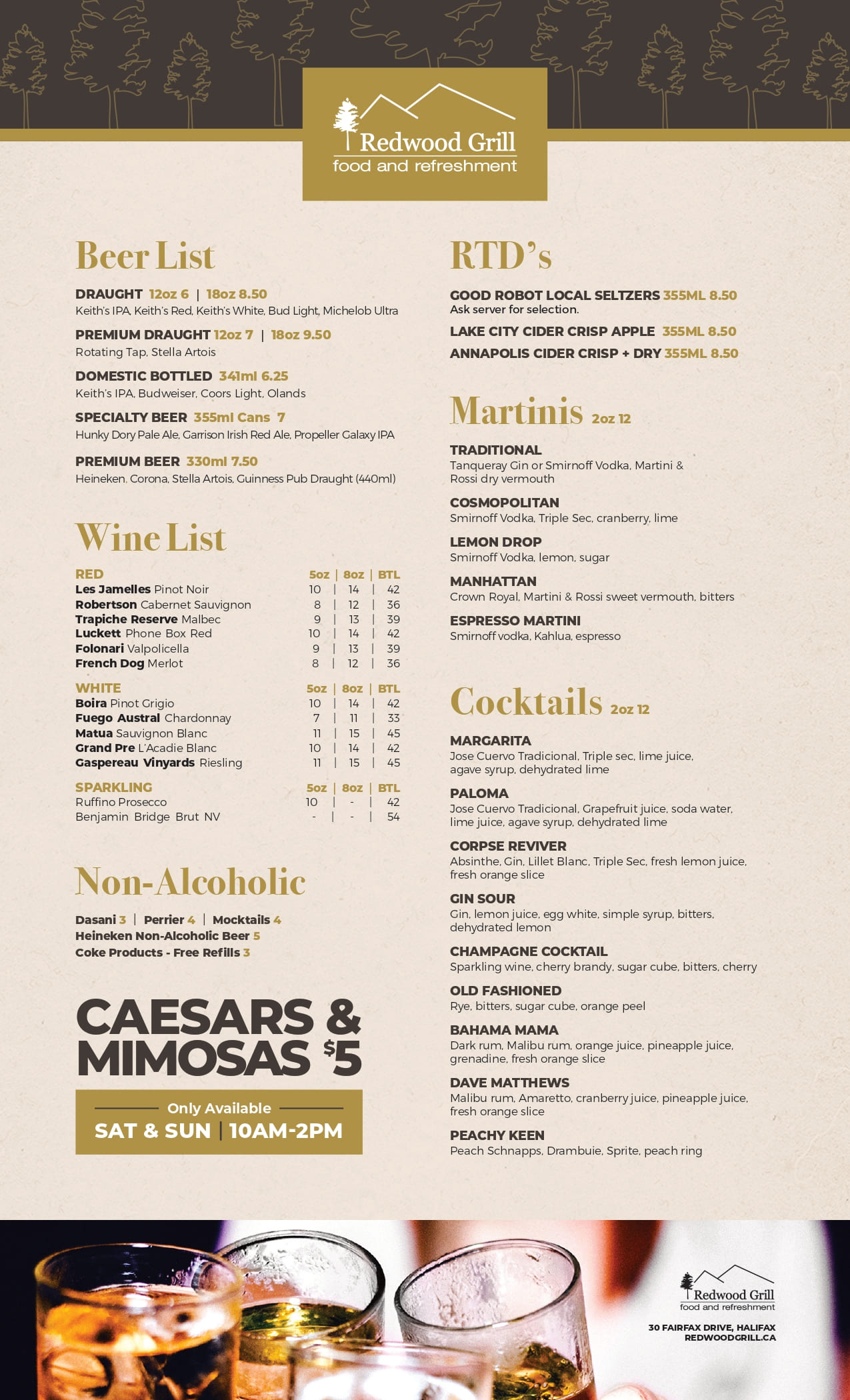 Redwood Grill
food and refreshment

Beer List

DRAUGHT 12oz 6 | 18oz 8.50
Keith's IPA, Keith's Red, Keith's White, Bud Light, Michelob Ultra

PREMIUM DRAUGHT 12oz 7 | 18oz 9.50
Rotating Tap, Stella Artois

DOMESTIC BOTTLED 341ml 6.25
Keith's IPA, Budweiser, Coors Light, Olands

SPECIALTY BEER 355ml Cans 7
Hunky Dory Pale Ale, Garrison Irish Red Ale, Propeller Galaxy IPA

PREMIUM BEER 330ml 7.50
Heineken, Corona, Stella Artois, Guinness Pub Draught (440ml)

Wine List

| RED | 5oz | 8oz | BTL |
|---|---|---|---|
| Les Jamelles Pinot Noir | 10 | 14 | 42 |
| Robertson Cabernet Sauvignon | 8 | 12 | 36 |
| Trapiche Reserve Malbec | 9 | 13 | 39 |
| Luckett Phone Box Red | 10 | 14 | 42 |
| Folonari Valpolicella | 9 | 13 | 39 |
| French Dog Merlot | 8 | 12 | 36 |

| WHITE | 5oz | 8oz | BTL |
|---|---|---|---|
| Boira Pinot Grigio | 10 | 14 | 42 |
| Fuego Austral Chardonnay | 7 | 11 | 33 |
| Matua Sauvignon Blanc | 11 | 15 | 45 |
| Grand Pre L'Acadie Blanc | 10 | 14 | 42 |
| Gaspereau Vinyards Riesling | 11 | 15 | 45 |

| SPARKLING | 5oz | 8oz | BTL |
|---|---|---|---|
| Ruffino Prosecco | 10 | - | 42 |
| Benjamin Bridge Brut NV | - | - | 54 |

Non-Alcoholic

Dasani 3 | Perrier 4 | Mocktails 4
Heineken Non-Alcoholic Beer 5
Coke Products - Free Refills 3

CAESARS & MIMOSAS $5
Only Available
SAT & SUN | 10AM-2PM

RTD's

GOOD ROBOT LOCAL SELTZERS 355ML 8.50
Ask server for selection.
LAKE CITY CIDER CRISP APPLE 355ML 8.50
ANNAPOLIS CIDER CRISP + DRY 355ML 8.50

Martinis 2oz 12

TRADITIONAL
Tanqueray Gin or Smirnoff Vodka, Martini & Rossi dry vermouth

COSMOPOLITAN
Smirnoff Vodka, Triple Sec, cranberry, lime

LEMON DROP
Smirnoff Vodka, lemon, sugar

MANHATTAN
Crown Royal, Martini & Rossi sweet vermouth, bitters

ESPRESSO MARTINI
Smirnoff vodka, Kahlua, espresso

Cocktails 2oz 12

MARGARITA
Jose Cuervo Tradicional, Triple sec, lime juice, agave syrup, dehydrated lime

PALOMA
Jose Cuervo Tradicional, Grapefruit juice, soda water, lime juice, agave syrup, dehydrated lime

CORPSE REVIVER
Absinthe, Gin, Lillet Blanc, Triple Sec, fresh lemon juice, fresh orange slice

GIN SOUR
Gin, lemon juice, egg white, simple syrup, bitters, dehydrated lemon

CHAMPAGNE COCKTAIL
Sparkling wine, cherry brandy, sugar cube, bitters, cherry

OLD FASHIONED
Rye, bitters, sugar cube, orange peel

BAHAMA MAMA
Dark rum, Malibu rum, orange juice, pineapple juice, grenadine, fresh orange slice

DAVE MATTHEWS
Malibu rum, Amaretto, cranberry juice, pineapple juice, fresh orange slice

PEACHY KEEN
Peach Schnapps, Drambuie, Sprite, peach ring

Redwood Grill
food and refreshment
30 FAIRFAX DRIVE, HALIFAX
REDWOODGRILL.CA